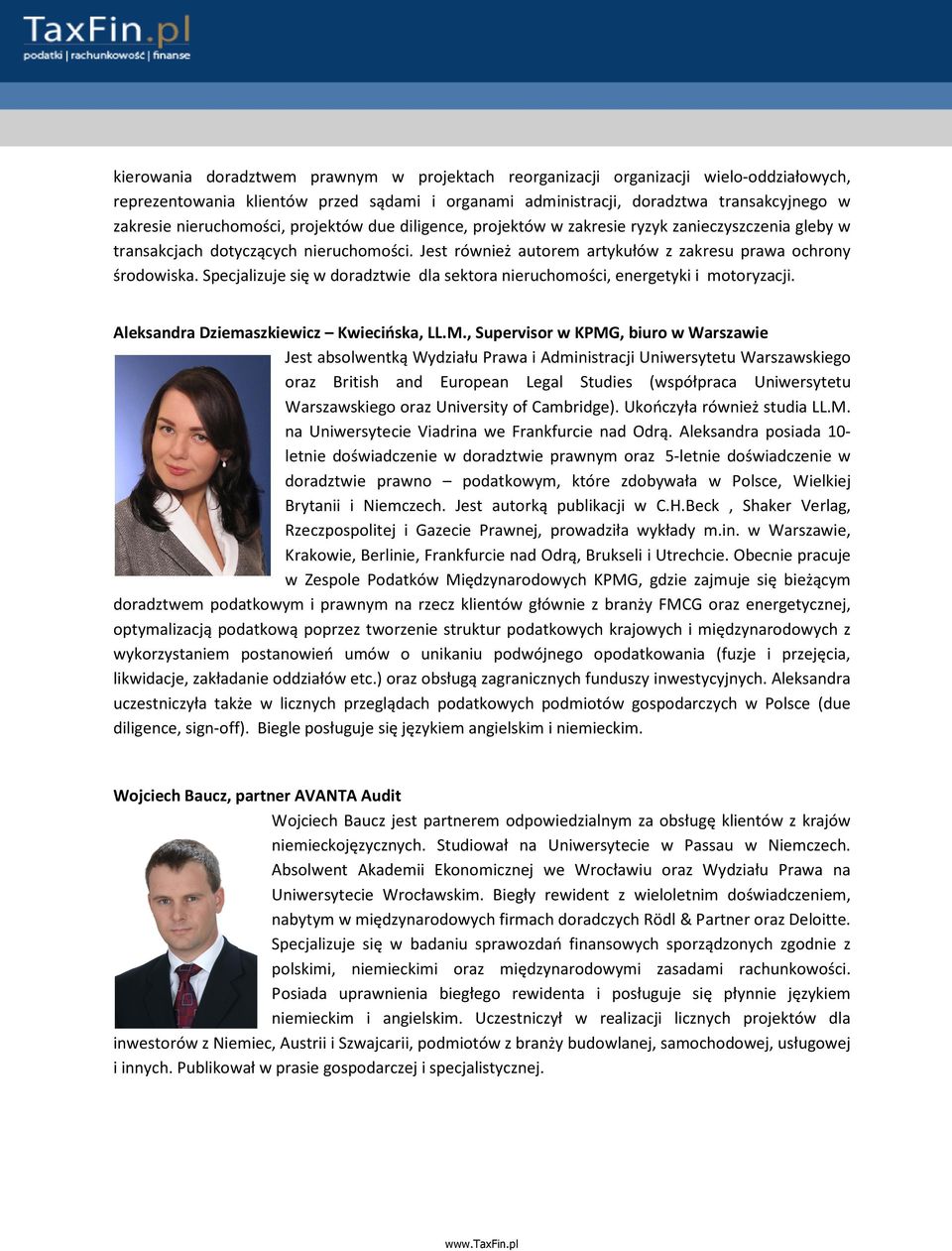 TaxFin.pl
podatki | rachunkowość | finanse

kierowania doradztwem prawnym w projektach reorganizacji organizacji wielo-oddziałowych, reprezentowania klientów przed sądami i organami administracji, doradztwa transakcyjnego w zakresie nieruchomości, projektów due diligence, projektów w zakresie ryzyk zanieczyszczenia gleby w transakcjach dotyczących nieruchomości. Jest również autorem artykułów z zakresu prawa ochrony środowiska. Specjalizuje się w doradztwie dla sektora nieruchomości, energetyki i motoryzacji.

Aleksandra Dziemaszkiewicz – Kwiecińska, LL.M., Supervisor w KPMG, biuro w Warszawie

Jest absolwentką Wydziału Prawa i Administracji Uniwersytetu Warszawskiego oraz British and European Legal Studies (współpraca Uniwersytetu Warszawskiego oraz University of Cambridge). Ukończyła również studia LL.M. na Uniwersytecie Viadrina we Frankfurcie nad Odrą. Aleksandra posiada 10-letnie doświadczenie w doradztwie prawnym oraz 5-letnie doświadczenie w doradztwie prawno – podatkowym, które zdobywała w Polsce, Wielkiej Brytanii i Niemczech. Jest autorką publikacji w C.H.Beck , Shaker Verlag, Rzeczpospolitej i Gazecie Prawnej, prowadziła wykłady m.in. w Warszawie, Krakowie, Berlinie, Frankfurcie nad Odrą, Brukseli i Utrechcie. Obecnie pracuje w Zespole Podatków Międzynarodowych KPMG, gdzie zajmuje się bieżącym doradztwem podatkowym i prawnym na rzecz klientów głównie z branży FMCG oraz energetycznej, optymalizacją podatkową poprzez tworzenie struktur podatkowych krajowych i międzynarodowych z wykorzystaniem postanowień umów o unikaniu podwójnego opodatkowania (fuzje i przejęcia, likwidacje, zakładanie oddziałów etc.) oraz obsługą zagranicznych funduszy inwestycyjnych. Aleksandra uczestniczyła także w licznych przeglądach podatkowych podmiotów gospodarczych w Polsce (due diligence, sign-off). Biegle posługuje się językiem angielskim i niemieckim.

Wojciech Baucz, partner AVANTA Audit

Wojciech Baucz jest partnerem odpowiedzialnym za obsługę klientów z krajów niemieckojęzycznych. Studiował na Uniwersytecie w Passau w Niemczech. Absolwent Akademii Ekonomicznej we Wrocławiu oraz Wydziału Prawa na Uniwersytecie Wrocławskim. Biegły rewident z wieloletnim doświadczeniem, nabytym w międzynarodowych firmach doradczych Rödl & Partner oraz Deloitte. Specjalizuje się w badaniu sprawozdań finansowych sporządzonych zgodnie z polskimi, niemieckimi oraz międzynarodowymi zasadami rachunkowości. Posiada uprawnienia biegłego rewidenta i posługuje się płynnie językiem niemieckim i angielskim. Uczestniczył w realizacji licznych projektów dla inwestorów z Niemiec, Austrii i Szwajcarii, podmiotów z branży budowlanej, samochodowej, usługowej i innych. Publikował w prasie gospodarczej i specjalistycznej.

www.TaxFin.pl